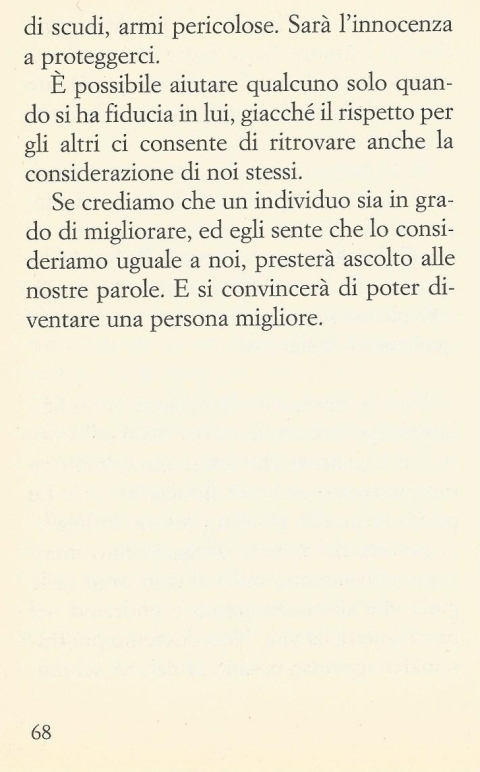 di scudi, armi pericolose. Sarà l'innocenza a proteggerci.

È possibile aiutare qualcuno solo quando si ha fiducia in lui, giacché il rispetto per gli altri ci consente di ritrovare anche la considerazione di noi stessi.

Se crediamo che un individuo sia in grado di migliorare, ed egli sente che lo consideriamo uguale a noi, presterà ascolto alle nostre parole. E si convincerà di poter diventare una persona migliore.

68